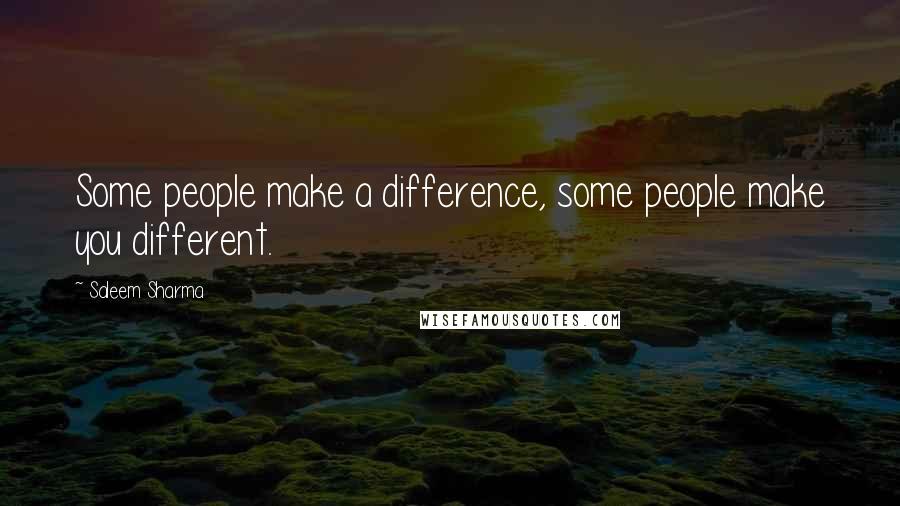 Some people make a difference, some people make you different.

~ Saleem Sharma

WISEFAMOUSQUOTES.COM